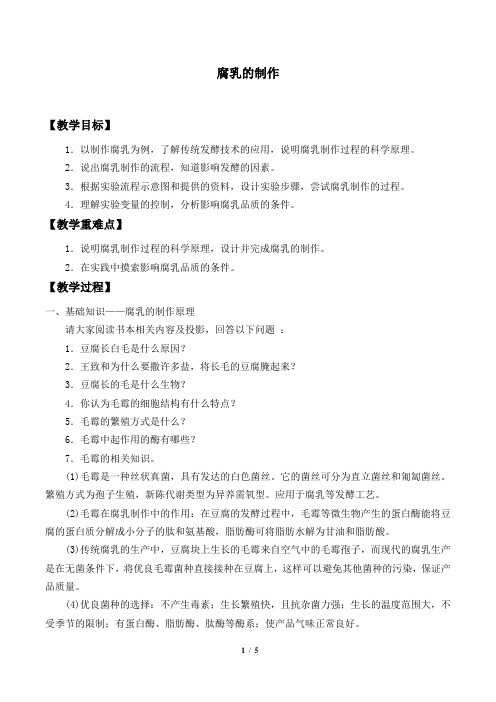 腐乳的制作

【教学目标】

1．以制作腐乳为例，了解传统发酵技术的应用，说明腐乳制作过程的科学原理。

2．说出腐乳制作的流程，知道影响发酵的因素。

3．根据实验流程示意图和提供的资料，设计实验步骤，尝试腐乳制作的过程。

4．理解实验变量的控制，分析影响腐乳品质的条件。

【教学重难点】

1．说明腐乳制作过程的科学原理，设计并完成腐乳的制作。

2．在实践中摸索影响腐乳品质的条件。

【教学过程】

一、基础知识——腐乳的制作原理

请大家阅读书本相关内容及投影，回答以下问题 ：

1．豆腐长白毛是什么原因？

2．王致和为什么要撒许多盐，将长毛的豆腐腌起来？

3．豆腐长的毛是什么生物？

4．你认为毛霉的细胞结构有什么特点？

5．毛霉的繁殖方式是什么？

6．毛霉中起作用的酶有哪些？

7．毛霉的相关知识。

(1)毛霉是一种丝状真菌，具有发达的白色菌丝。它的菌丝可分为直立菌丝和匍匐菌丝。繁殖方式为孢子生殖，新陈代谢类型为异养需氧型。应用于腐乳等发酵工艺。

(2)毛霉在腐乳制作中的作用：在豆腐的发酵过程中，毛霉等微生物产生的蛋白酶能将豆腐的蛋白质分解成小分子的肽和氨基酸，脂肪酶可将脂肪水解为甘油和脂肪酸。

(3)传统腐乳的生产中，豆腐块上生长的毛霉来自空气中的毛霉孢子，而现代的腐乳生产是在无菌条件下，将优良毛霉菌种直接接种在豆腐上，这样可以避免其他菌种的污染，保证产品质量。

(4)优良菌种的选择：不产生毒素；生长繁殖快，且抗杂菌力强；生长的温度范围大，不受季节的限制；有蛋白酶、脂肪酶、肽酶等酶系；使产品气味正常良好。

1 / 5